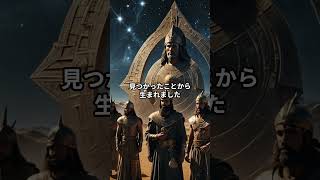 見つかったことから
生まれました